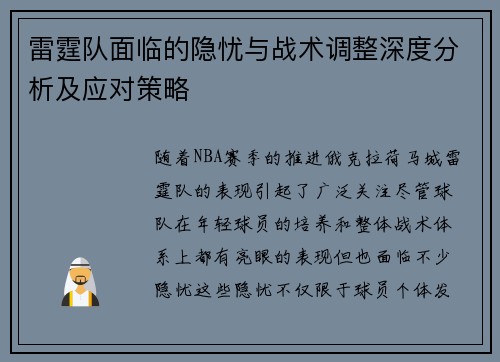 雷霆队面临的隐忧与战术调整深度分析及应对策略

随着NBA赛季的推进俄克拉荷马城雷霆队的表现引起了广泛关注尽管球队在年轻球员的培养和整体战术体系上都有亮眼的表现但也面临不少隐忧这些隐忧不仅限于球员个体发